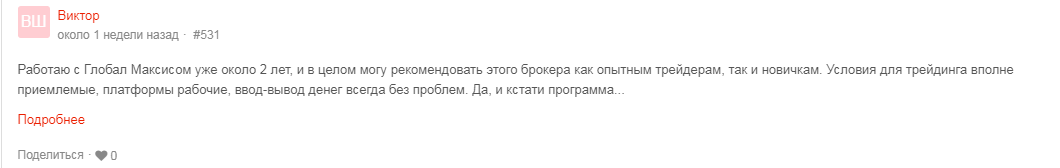 ВШ
Виктор
около 1 недели назад · #531

Работаю с Глобал Максисом уже около 2 лет, и в целом могу рекомендовать этого брокера как опытным трейдерам, так и новичкам. Условия для трейдинга вполне приемлемые, платформы рабочие, ввод-вывод денег всегда без проблем. Да, и кстати программа...

Подробнее

Поделиться · 0